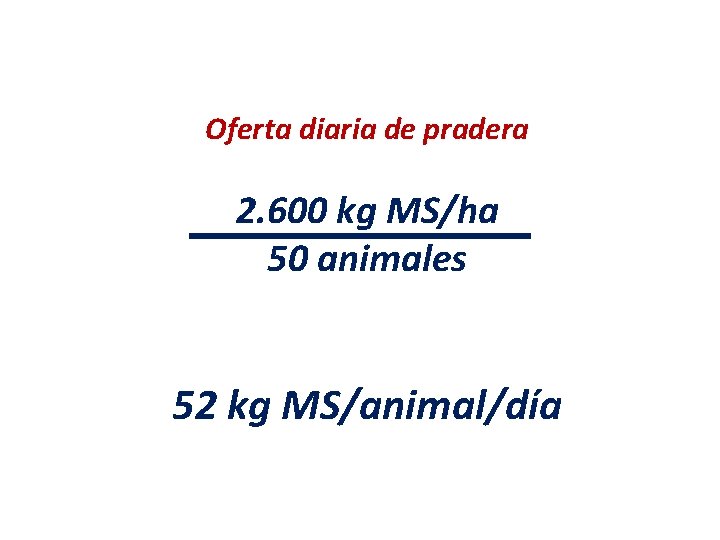 Oferta diaria de pradera

$\frac{\text{2.600 kg MS/ha}}{\text{50 animales}}$

52 kg MS/animal/día